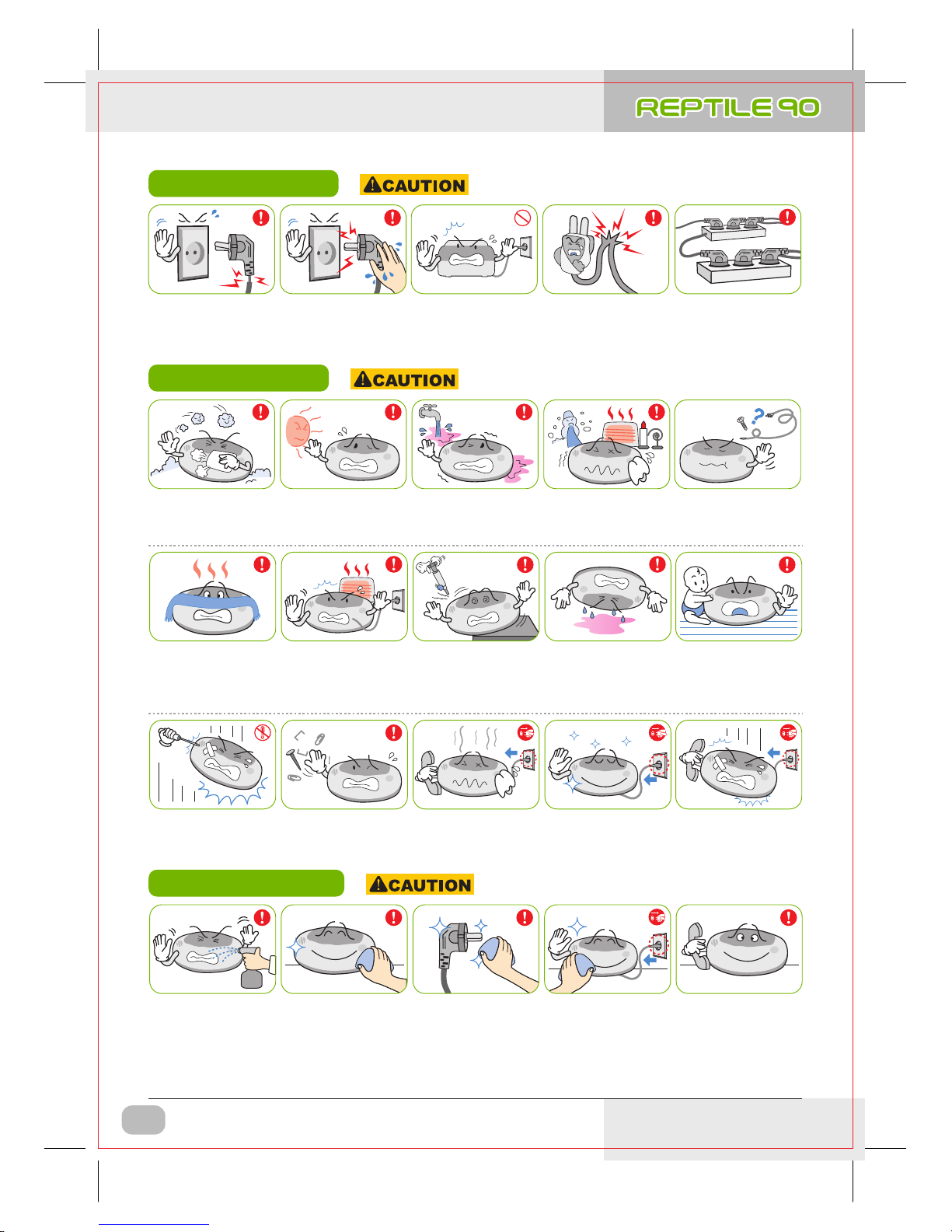 REPTILE 90

CAUTION

CAUTION

CAUTION